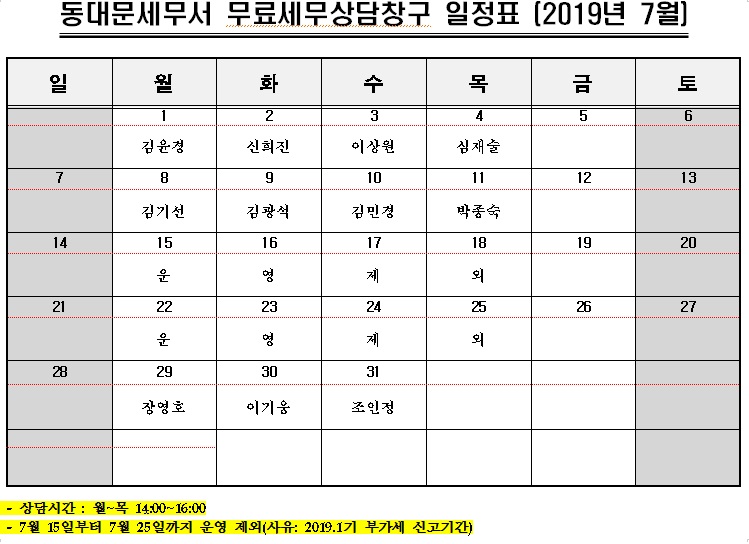 동대문세무서 무료세무상담창구 일정표 (2019년 7월)

| 일 | 월 | 화 | 수 | 목 | 금 | 토 |
|---|---|---|---|---|---|---|
| | 1 | 2 | 3 | 4 | 5 | 6 |
| | 김윤경 | 신희진 | 이상원 | 심재술 | | |
| 7 | 8 | 9 | 10 | 11 | 12 | 13 |
| | 김기선 | 김광석 | 김민경 | 박종숙 | | |
| 14 | 15 | 16 | 17 | 18 | 19 | 20 |
| | 운 | 영 | 제 | 외 | | |
| 21 | 22 | 23 | 24 | 25 | 26 | 27 |
| | 운 | 영 | 제 | 외 | | |
| 28 | 29 | 30 | 31 | | | |
| | 장영호 | 이기웅 | 조인정 | | | |
| | | | | | | |

- 상담시간 : 월~목 14:00~16:00
- 7월 15일부터 7월 25일까지 운영 제외(사유: 2019.1기 부가세 신고기간)